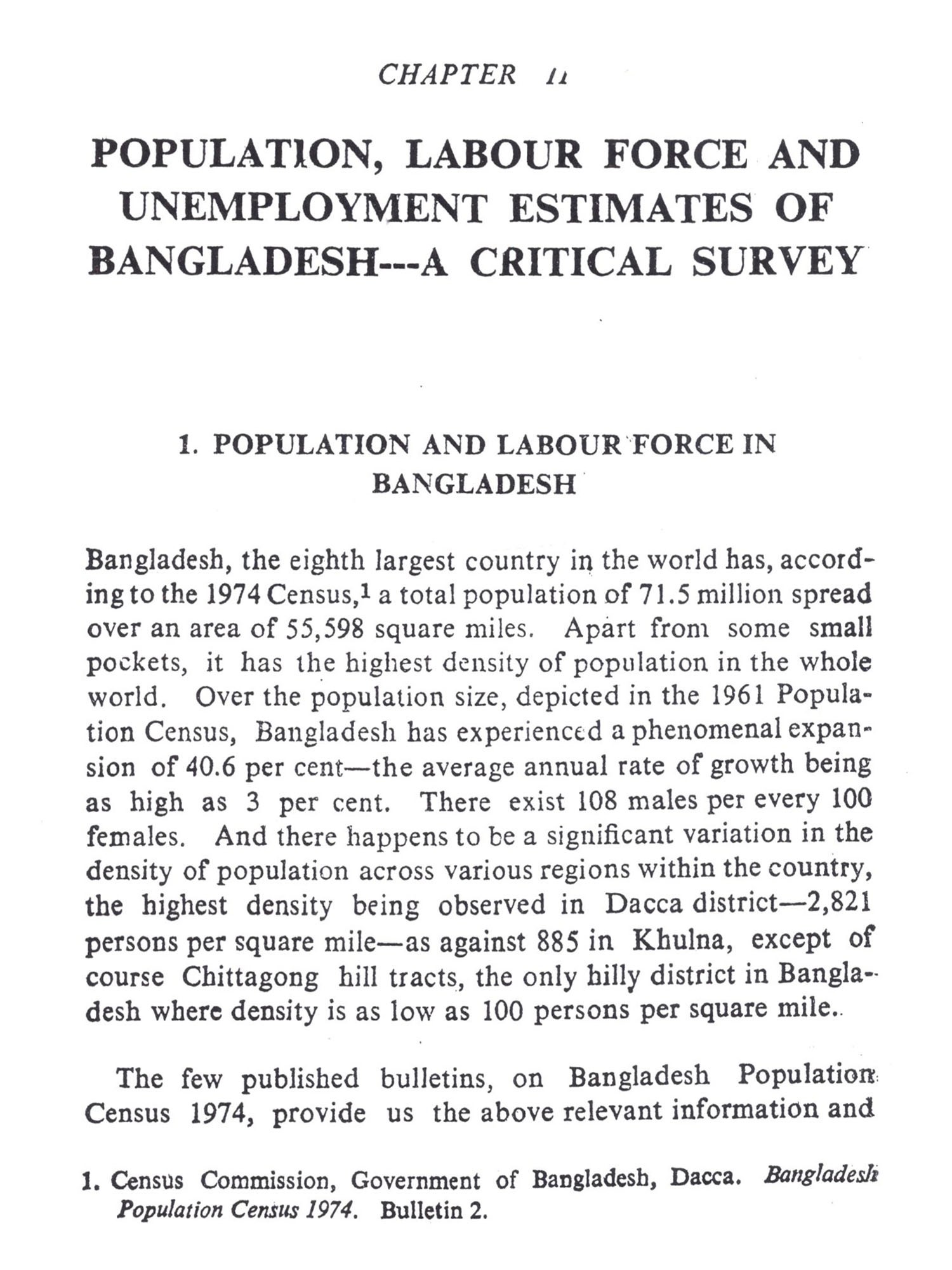 CHAPTER 11

POPULATION, LABOUR FORCE AND UNEMPLOYMENT ESTIMATES OF BANGLADESH---A CRITICAL SURVEY

1. POPULATION AND LABOUR FORCE IN BANGLADESH

Bangladesh, the eighth largest country in the world has, according to the 1974 Census,$^1$ a total population of 71.5 million spread over an area of 55,598 square miles. Apart from some small pockets, it has the highest density of population in the whole world. Over the population size, depicted in the 1961 Population Census, Bangladesh has experienced a phenomenal expansion of 40.6 per cent—the average annual rate of growth being as high as 3 per cent. There exist 108 males per every 100 females. And there happens to be a significant variation in the density of population across various regions within the country, the highest density being observed in Dacca district—2,821 persons per square mile—as against 885 in Khulna, except of course Chittagong hill tracts, the only hilly district in Bangladesh where density is as low as 100 persons per square mile.

The few published bulletins, on Bangladesh Population Census 1974, provide us the above relevant information and

1. Census Commission, Government of Bangladesh, Dacca. Bangladesh Population Census 1974. Bulletin 2.